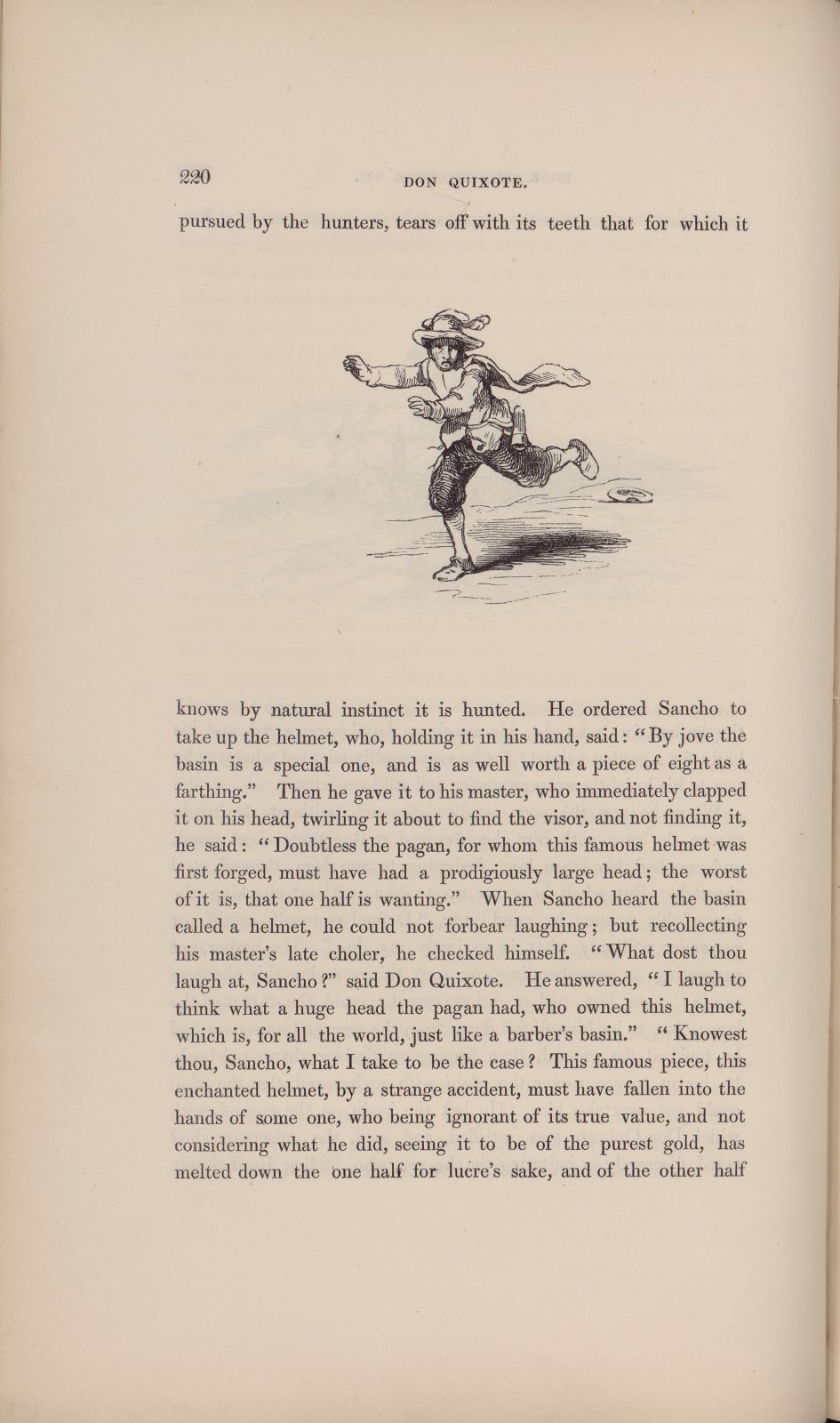 220 DON QUIXOTE.

pursued by the hunters, tears off with its teeth that for which it

knows by natural instinct it is hunted. He ordered Sancho to take up the helmet, who, holding it in his hand, said: "By jove the basin is a special one, and is as well worth a piece of eight as a farthing." Then he gave it to his master, who immediately clapped it on his head, twirling it about to find the visor, and not finding it, he said: "Doubtless the pagan, for whom this famous helmet was first forged, must have had a prodigiously large head; the worst of it is, that one half is wanting." When Sancho heard the basin called a helmet, he could not forbear laughing; but recollecting his master's late choler, he checked himself. "What dost thou laugh at, Sancho?" said Don Quixote. He answered, "I laugh to think what a huge head the pagan had, who owned this helmet, which is, for all the world, just like a barber's basin." "Knowest thou, Sancho, what I take to be the case? This famous piece, this enchanted helmet, by a strange accident, must have fallen into the hands of some one, who being ignorant of its true value, and not considering what he did, seeing it to be of the purest gold, has melted down the one half for lucre's sake, and of the other half